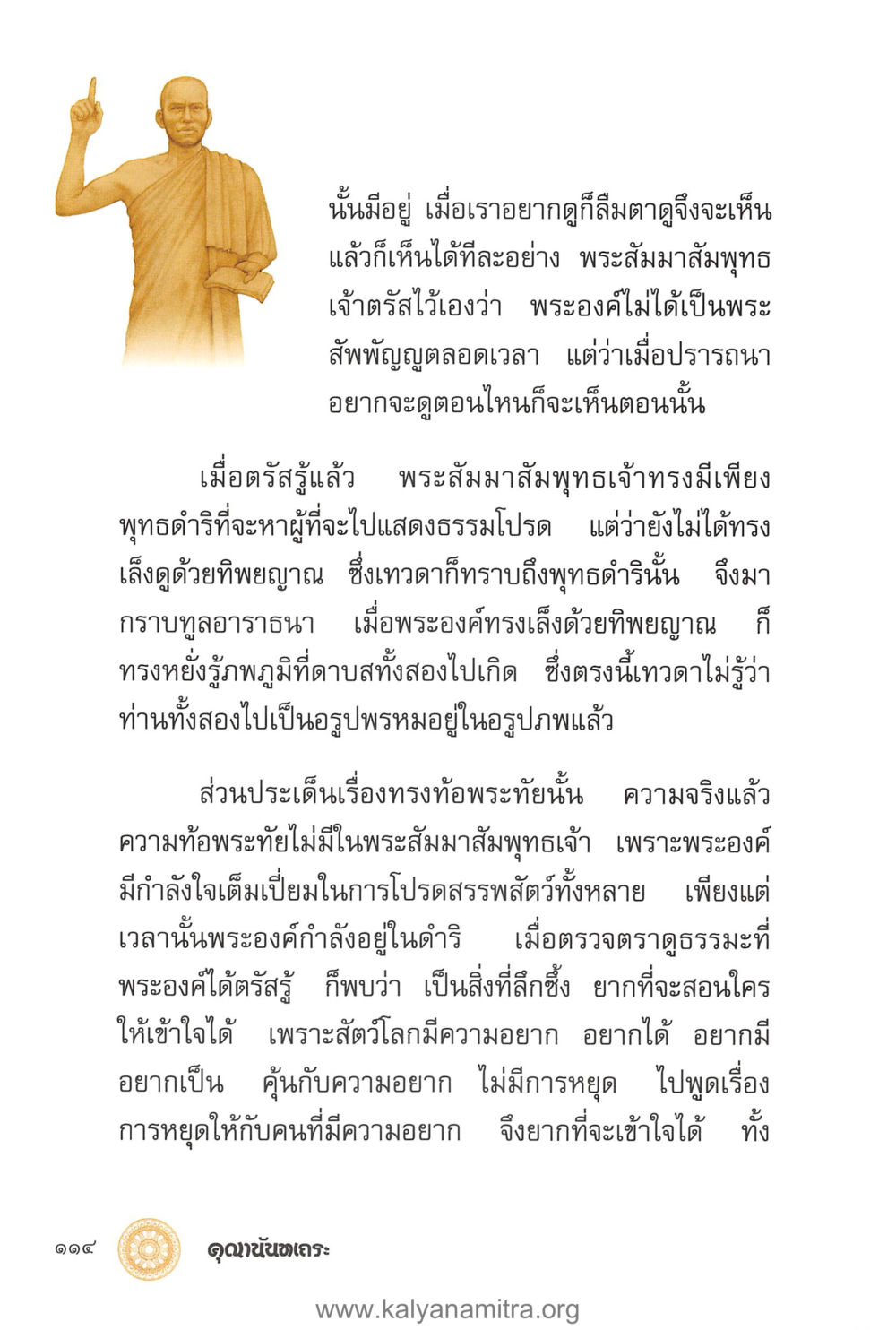 นั้นมีอยู่ เมื่อเราอยากดูก็ลืมตาดูจึงจะเห็น แล้วก็เห็นได้ทีละอย่าง พระสัมมาสัมพุทธเจ้าตรัสไว้เองว่า พระองค์ไม่ได้เป็นพระสัพพัญญูตลอดเวลา แต่ว่าเมื่อปรารถนาอยากจะดูตอนไหนก็จะเห็นตอนนั้น

เมื่อตรัสรู้แล้ว พระสัมมาสัมพุทธเจ้าทรงมีเพียงพุทธดำริที่จะหาผู้ที่จะไปแสดงธรรมโปรด แต่ว่ายังไม่ได้ทรงเล็งดูด้วยทิพยญาณ ซึ่งเทวดาก็ทราบถึงพุทธดำรินั้น จึงมากราบทูลอาราธนา เมื่อพระองค์ทรงเล็งด้วยทิพยญาณ ก็ทรงหยั่งรู้ภพภูมิที่ดาบสทั้งสองไปเกิด ซึ่งตรงนี้เทวดาไม่รู้ว่าท่านทั้งสองไปเป็นอรูปพรหมอยู่ในอรูปภพแล้ว

ส่วนประเด็นเรื่องทรงท้อพระทัยนั้น ความจริงแล้วความท้อพระทัยไม่มีในพระสัมมาสัมพุทธเจ้า เพราะพระองค์มีกำลังใจเต็มเปี่ยมในการโปรดสรรพสัตว์ทั้งหลาย เพียงแต่เวลานั้นพระองค์กำลังอยู่ในดำริ เมื่อตรวจตราดูธรรมะที่พระองค์ได้ตรัสรู้ ก็พบว่า เป็นสิ่งที่ลึกซึ้ง ยากที่จะสอนใครให้เข้าใจได้ เพราะสัตว์โลกมีความอยาก อยากได้ อยากมี อยากเป็น คุ้นกับความอยาก ไม่มีการหยุด ไปพูดเรื่องการหยุดให้กับคนที่มีความอยาก จึงยากที่จะเข้าใจได้ ทั้ง

๑๑๔ คุณานันทเถระ

www.kalyanamitra.org